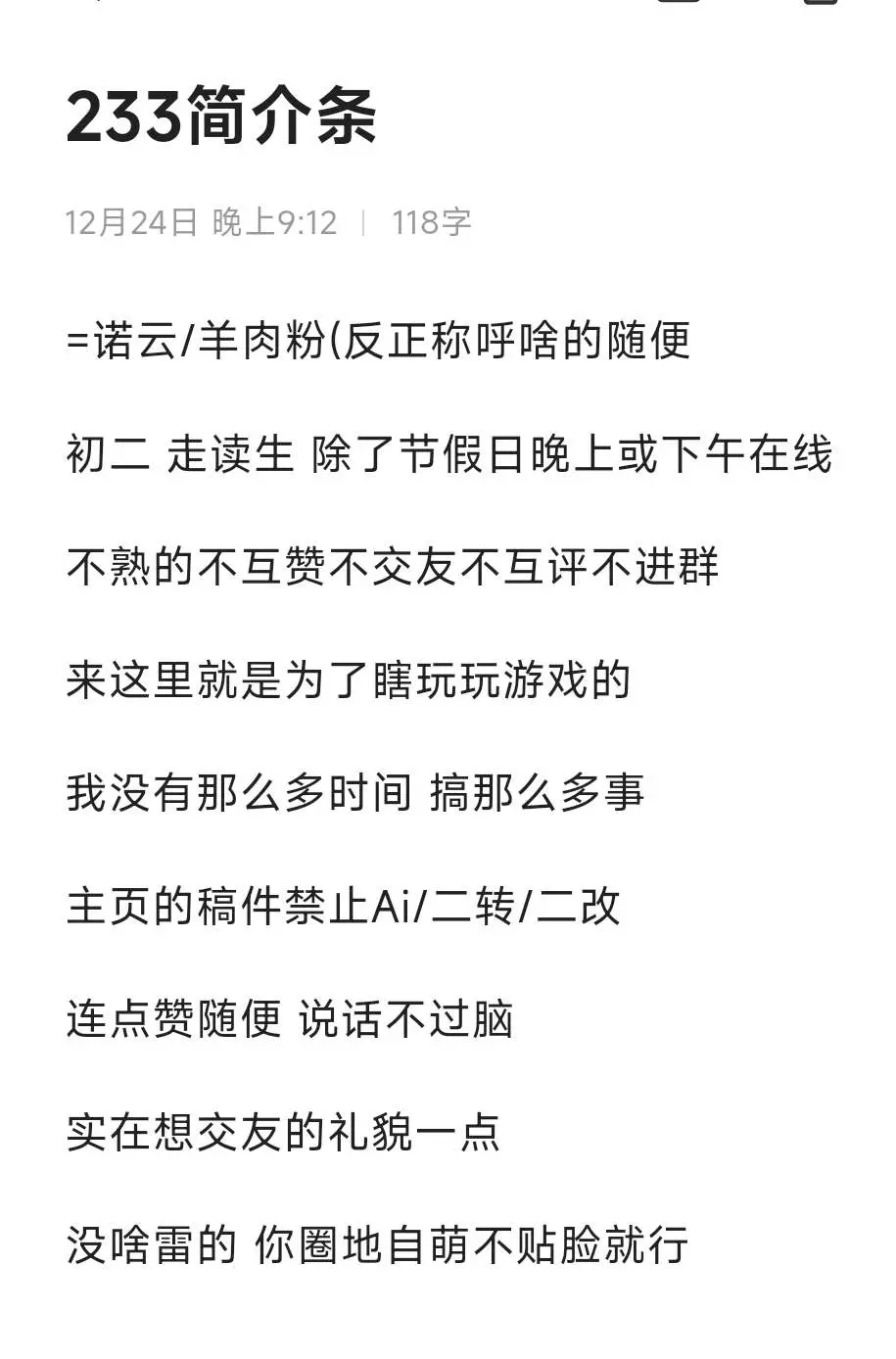 233简介条

12月24日 晚上9:12 | 118字

=诺云/羊肉粉(反正称呼啥的随便

初二 走读生 除了节假日晚上或下午在线

不熟的不互赞不交友不互评不进群

来这里就是为了瞎玩玩游戏的

我没有那么多时间 搞那么多事

主页的稿件禁止Ai/二转/二改

连点赞随便 说话不过脑

实在想交友的礼貌一点

没啥雷的 你圈地自萌不贴脸就行